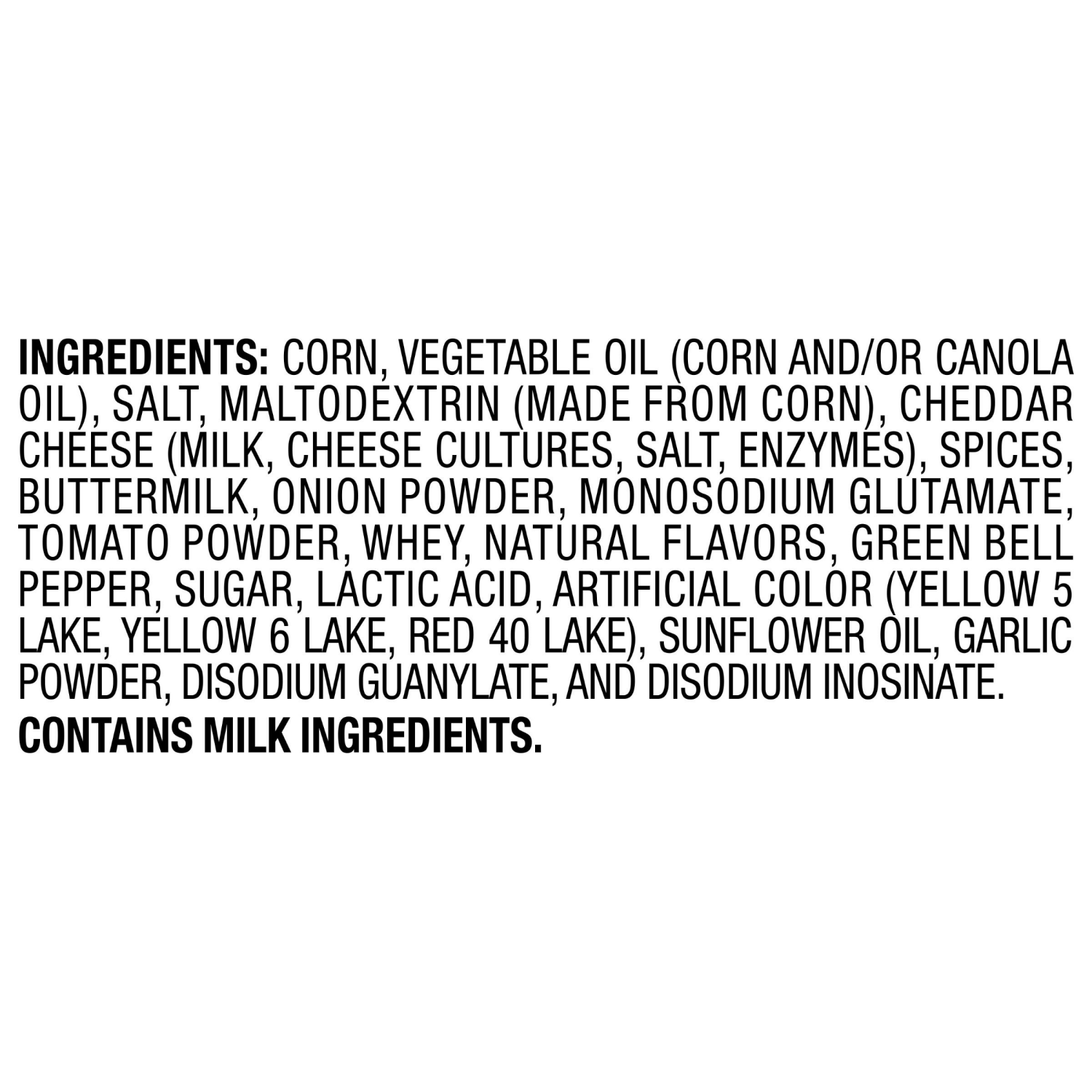 INGREDIENTS: CORN, VEGETABLE OIL (CORN AND/OR CANOLA OIL), SALT, MALTODEXTRIN (MADE FROM CORN), CHEDDAR CHEESE (MILK, CHEESE CULTURES, SALT, ENZYMES), SPICES, BUTTERMILK, ONION POWDER, MONOSODIUM GLUTAMATE, TOMATO POWDER, WHEY, NATURAL FLAVORS, GREEN BELL PEPPER, SUGAR, LACTIC ACID, ARTIFICIAL COLOR (YELLOW 5 LAKE, YELLOW 6 LAKE, RED 40 LAKE), SUNFLOWER OIL, GARLIC POWDER, DISODIUM GUANYLATE, AND DISODIUM INOSINATE.

CONTAINS MILK INGREDIENTS.